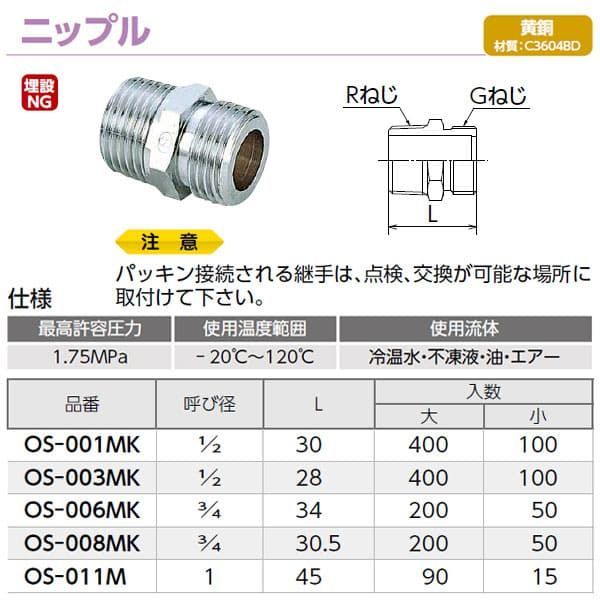 ニップル

黄銅
材質:C3604BD

埋設
NG

Rねじ
Gねじ
L

注意
パッキン接続される継手は、点検、交換が可能な場所に取付けて下さい。

仕様

| 最高許容圧力 | 使用温度範囲 | 使用流体 |
|---|---|---|
| 1.75MPa | -20℃~120℃ | 冷温水・不凍液・油・エアー |

| 品番 | 呼び径 | L | 入数 | |
|---|---|---|---|---|
| | | | 大 | 小 |
| OS-001MK | ½ | 30 | 400 | 100 |
| OS-003MK | ½ | 28 | 400 | 100 |
| OS-006MK | ¾ | 34 | 200 | 50 |
| OS-008MK | ¾ | 30.5 | 200 | 50 |
| OS-011M | 1 | 45 | 90 | 15 |